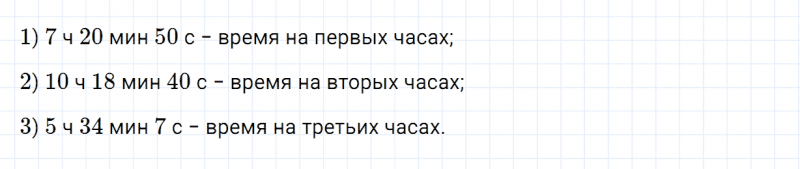 1) 7 ч 20 мин 50 с – время на первых часах;

2) 10 ч 18 мин 40 с – время на вторых часах;

3) 5 ч 34 мин 7 с – время на третьих часах.